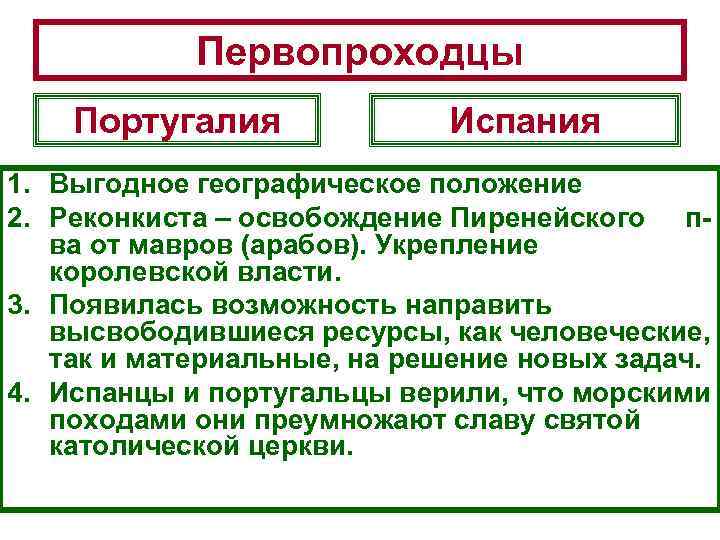 Первопроходцы

Португалия

Испания

1. Выгодное географическое положение
2. Реконкиста – освобождение Пиренейского п-ва от мавров (арабов). Укрепление королевской власти.
3. Появилась возможность направить высвободившиеся ресурсы, как человеческие, так и материальные, на решение новых задач.
4. Испанцы и португальцы верили, что морскими походами они преумножают славу святой католической церкви.